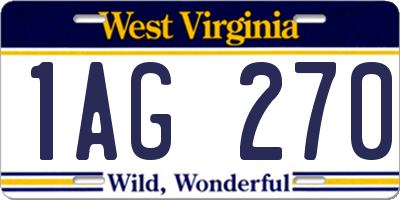 West Virginia

1AG 270

Wild, Wonderful